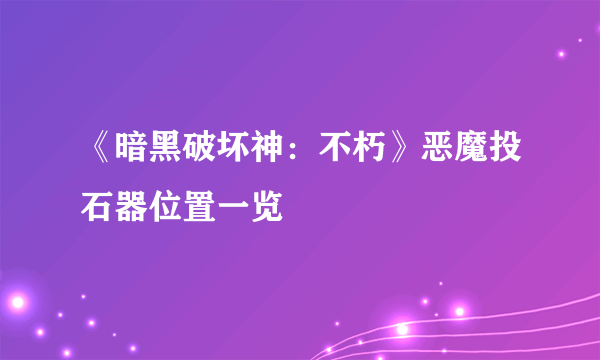 《暗黑破坏神：不朽》恶魔投石器位置一览